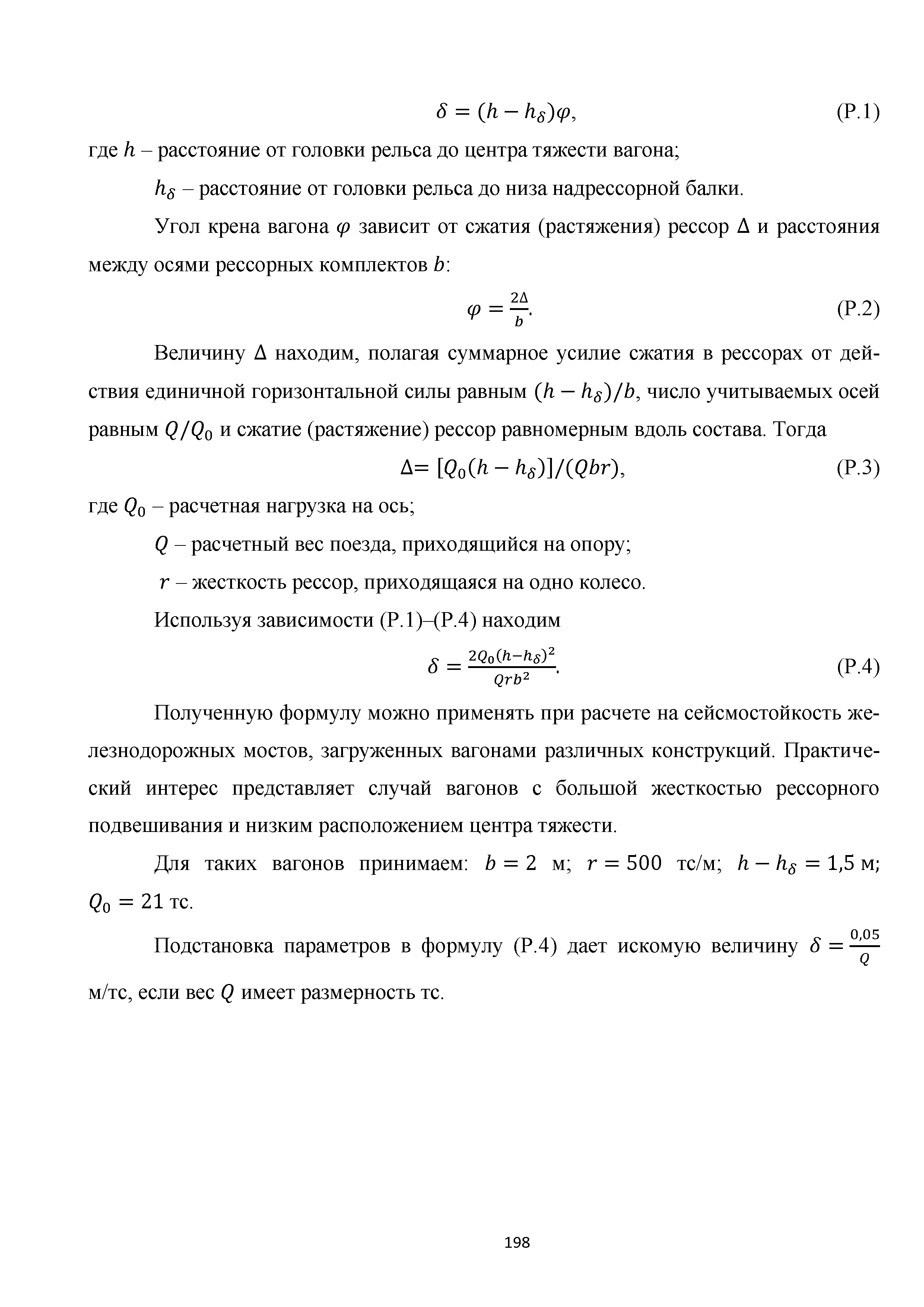 $\delta = (h - h_\delta)\varphi,$ (Р.1)

где $h$ – расстояние от головки рельса до центра тяжести вагона;

$h_\delta$ – расстояние от головки рельса до низа надрессорной балки.

Угол крена вагона $\varphi$ зависит от сжатия (растяжения) рессор $\Delta$ и расстояния между осями рессорных комплектов $b$:

$\varphi = \frac{2\Delta}{b}.$ (Р.2)

Величину $\Delta$ находим, полагая суммарное усилие сжатия в рессорах от действия единичной горизонтальной силы равным $(h - h_\delta)/b$, число учитываемых осей равным $Q/Q_0$ и сжатие (растяжение) рессор равномерным вдоль состава. Тогда

$\Delta = [Q_0(h - h_\delta)]/(Qbr),$ (Р.3)

где $Q_0$ – расчетная нагрузка на ось;

$Q$ – расчетный вес поезда, приходящийся на опору;

$r$ – жесткость рессор, приходящаяся на одно колесо.

Используя зависимости (Р.1)–(Р.4) находим

$\delta = \frac{2Q_0(h-h_\delta)^2}{Qrb^2}.$ (Р.4)

Полученную формулу можно применять при расчете на сейсмостойкость железнодорожных мостов, загруженных вагонами различных конструкций. Практический интерес представляет случай вагонов с большой жесткостью рессорного подвешивания и низким расположением центра тяжести.

Для таких вагонов принимаем: $b = 2$ м; $r = 500$ тс/м; $h - h_\delta = 1{,}5$ м; $Q_0 = 21$ тс.

Подстановка параметров в формулу (Р.4) дает искомую величину $\delta = \frac{0{,}05}{Q}$ м/тс, если вес $Q$ имеет размерность тс.

198